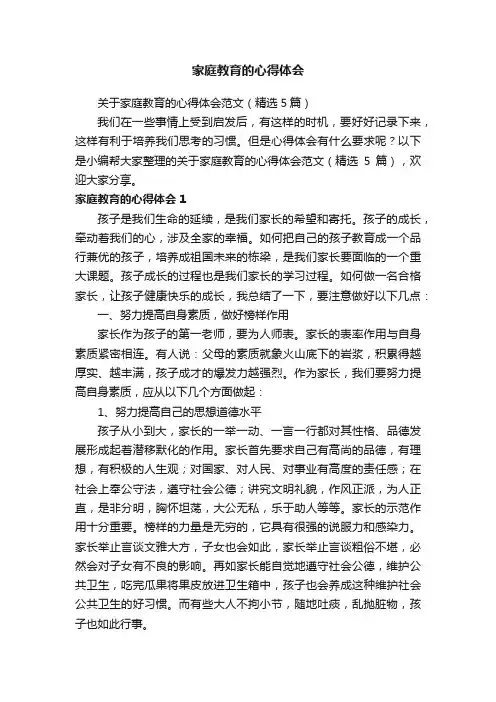 家庭教育的心得体会

关于家庭教育的心得体会范文（精选 5 篇）

我们在一些事情上受到启发后，有这样的时机，要好好记录下来，这样有利于培养我们思考的习惯。但是心得体会有什么要求呢？以下是小编帮大家整理的关于家庭教育的心得体会范文（精选 5 篇），欢迎大家分享。

家庭教育的心得体会 1

孩子是我们生命的延续，是我们家长的希望和寄托。孩子的成长，牵动着我们的心，涉及全家的幸福。如何把自己的孩子教育成一个品行兼优的孩子，培养成祖国未来的栋梁，是我们家长要面临的一个重大课题。孩子成长的过程也是我们家长的学习过程。如何做一名合格家长，让孩子健康快乐的成长，我总结了一下，要注意做好以下几点：

一、努力提高自身素质，做好榜样作用

家长作为孩子的第一老师，要为人师表。家长的表率作用与自身素质紧密相连。有人说：父母的素质就象火山底下的岩浆，积累得越厚实、越丰满，孩子成才的爆发力越强烈。作为家长，我们要努力提高自身素质，应从以下几个方面做起：

1、努力提高自己的思想道德水平

孩子从小到大，家长的一举一动、一言一行都对其性格、品德发展形成起着潜移默化的作用。家长首先要求自己有高尚的品德，有理想，有积极的人生观；对国家、对人民、对事业有高度的责任感；在社会上奉公守法，遵守社会公德；讲究文明礼貌，作风正派，为人正直，是非分明，胸怀坦荡，大公无私，乐于助人等等。家长的示范作用十分重要。榜样的力量是无穷的，它具有很强的说服力和感染力。家长举止言谈文雅大方，子女也会如此，家长举止言谈粗俗不堪，必然会对子女有不良的影响。再如家长能自觉地遵守社会公德，维护公共卫生，吃完瓜果将果皮放进卫生箱中，孩子也会养成这种维护社会公共卫生的好习惯。而有些大人不拘小节，随地吐痰，乱抛脏物，孩子也如此行事。